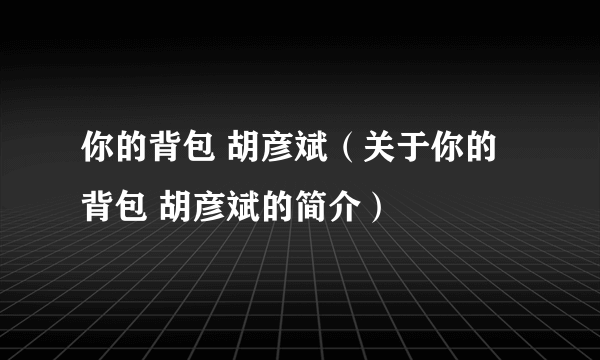 你的背包 胡彦斌（关于你的背包 胡彦斌的简介）